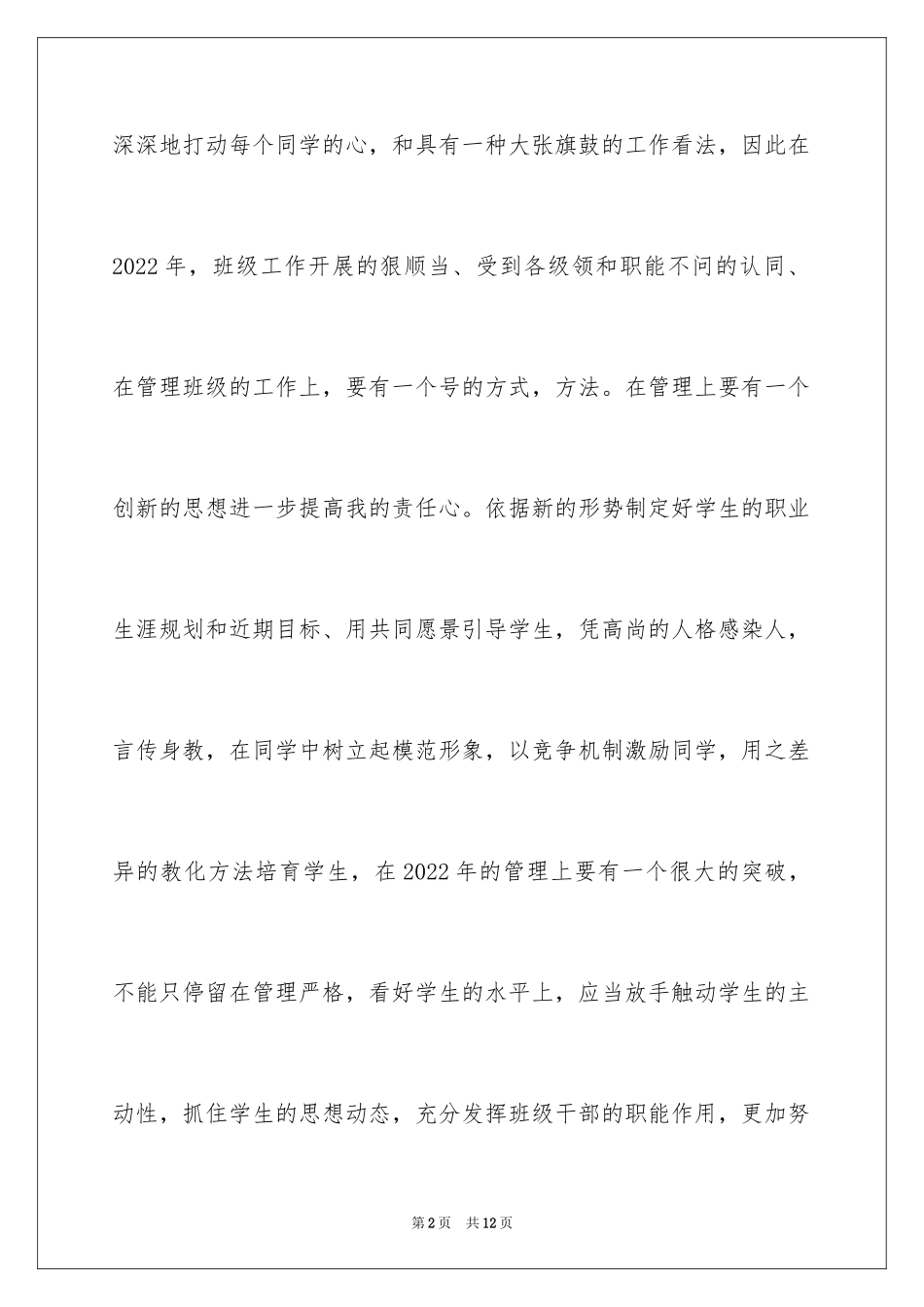 深深地打动每个同学的心，和具有一种大张旗鼓的工作看法，因此在2022年，班级工作开展的狠顺当、受到各级领和职能不问的认同、在管理班级的工作上，要有一个号的方式，方法。在管理上要有一个创新的思想进一步提高我的责任心。依据新的形势制定好学生的职业生涯规划和近期目标、用共同愿景引导学生，凭高尚的人格感染人，言传身教，在同学中树立起模范形象，以竞争机制激励同学，用之差异的教化方法培育学生，在2022年的管理上要有一个很大的突破，不能只停留在管理严格，看好学生的水平上，应当放手触动学生的主动性，抓住学生的思想动态，充分发挥班级干部的职能作用，更加努

第2页 共12页